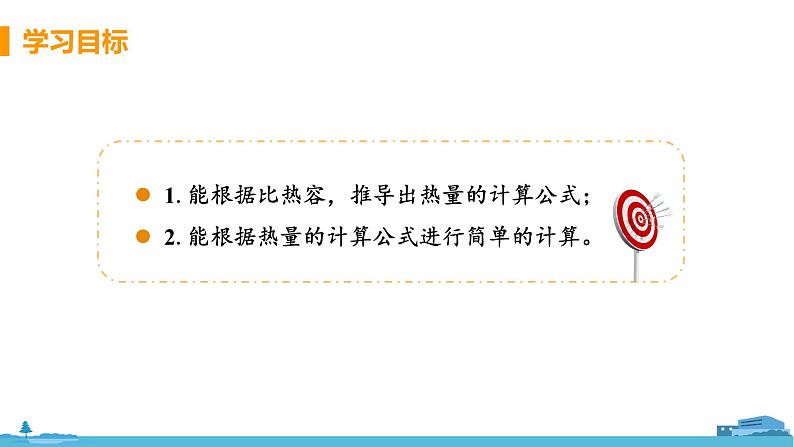 学习目标

1. 能根据比热容，推导出热量的计算公式；

2. 能根据热量的计算公式进行简单的计算。